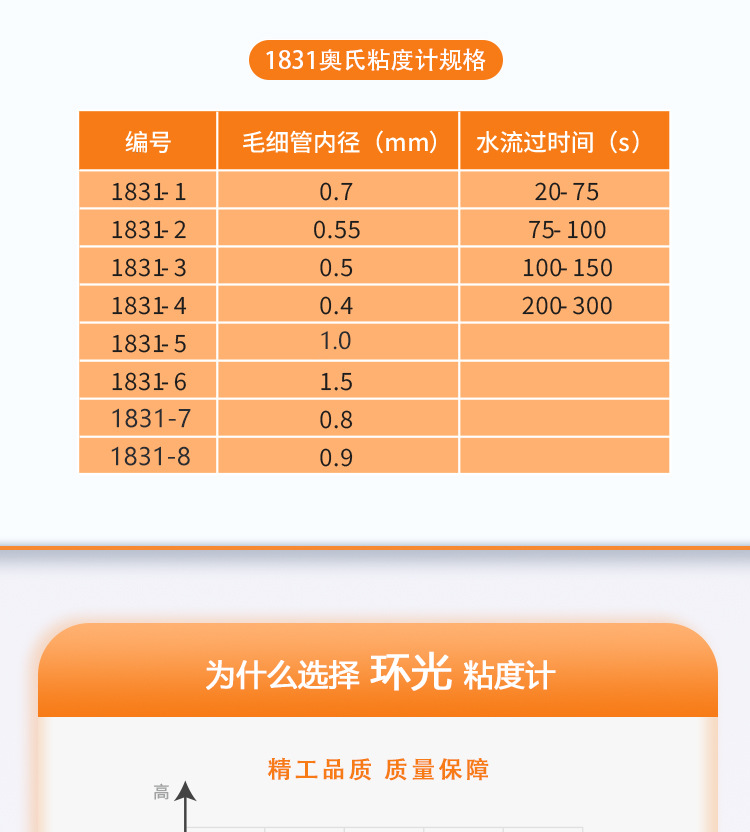 1831奥氏粘度计规格

| 编号 | 毛细管内径（mm） | 水流过时间（s） |
|---|---|---|
| 1831-1 | 0.7 | 20-75 |
| 1831-2 | 0.55 | 75-100 |
| 1831-3 | 0.5 | 100-150 |
| 1831-4 | 0.4 | 200-300 |
| 1831-5 | 1.0 |  |
| 1831-6 | 1.5 |  |
| 1831-7 | 0.8 |  |
| 1831-8 | 0.9 |  |

为什么选择 环光 粘度计

精工品质 质量保障

高